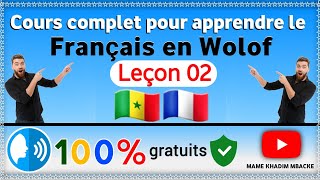 Cours complet pour apprendre le
Français en Wolof
Leçon 02
100% gratuits
MAME KHADIM MBACKE